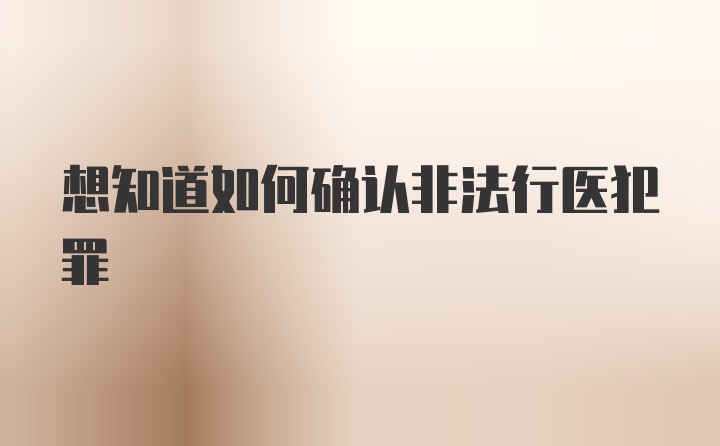 想知道如何确认非法行医犯罪